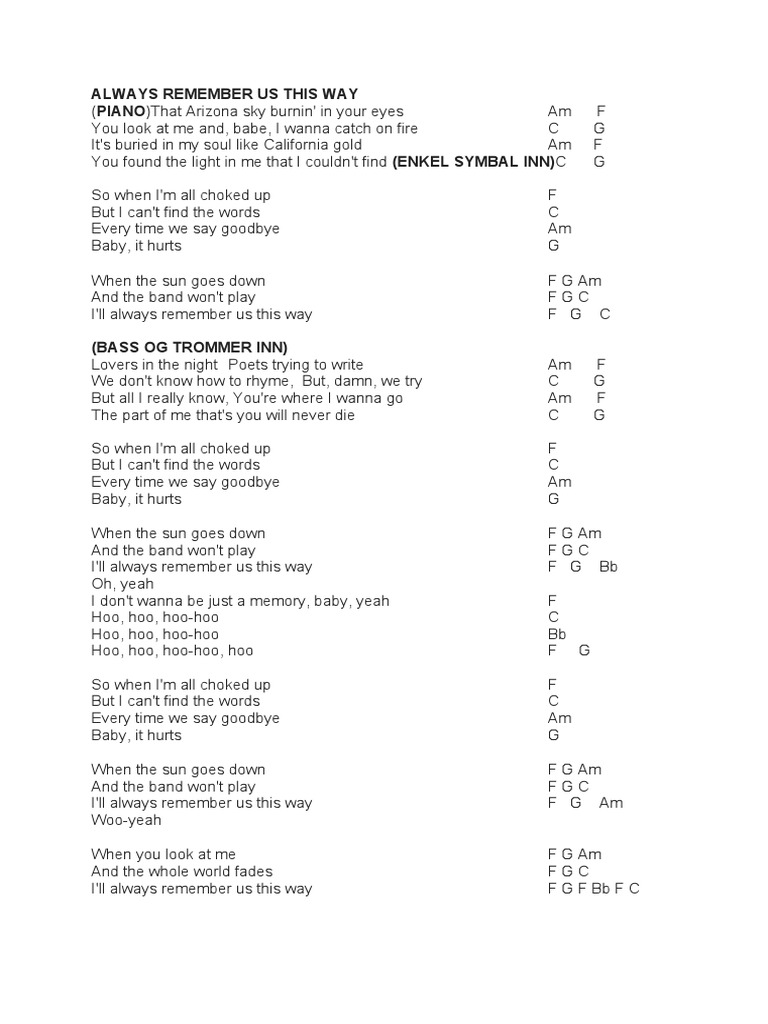 ALWAYS REMEMBER US THIS WAY

(PIANO)That Arizona sky burnin' in your eyes Am F
You look at me and, babe, I wanna catch on fire C G
It's buried in my soul like California gold Am F
You found the light in me that I couldn't find (ENKEL SYMBAL INN)C G

So when I'm all choked up F
But I can't find the words C
Every time we say goodbye Am
Baby, it hurts G

When the sun goes down F G Am
And the band won't play F G C
I'll always remember us this way F G C

(BASS OG TROMMER INN)
Lovers in the night Poets trying to write Am F
We don't know how to rhyme, But, damn, we try C G
But all I really know, You're where I wanna go Am F
The part of me that's you will never die C G

So when I'm all choked up F
But I can't find the words C
Every time we say goodbye Am
Baby, it hurts G

When the sun goes down F G Am
And the band won't play F G C
I'll always remember us this way F G Bb
Oh, yeah
I don't wanna be just a memory, baby, yeah F
Hoo, hoo, hoo-hoo C
Hoo, hoo, hoo-hoo Bb
Hoo, hoo, hoo-hoo, hoo F G

So when I'm all choked up F
But I can't find the words C
Every time we say goodbye Am
Baby, it hurts G

When the sun goes down F G Am
And the band won't play F G C
I'll always remember us this way F G Am
Woo-yeah

When you look at me F G Am
And the whole world fades F G C
I'll always remember us this way F G F Bb F C